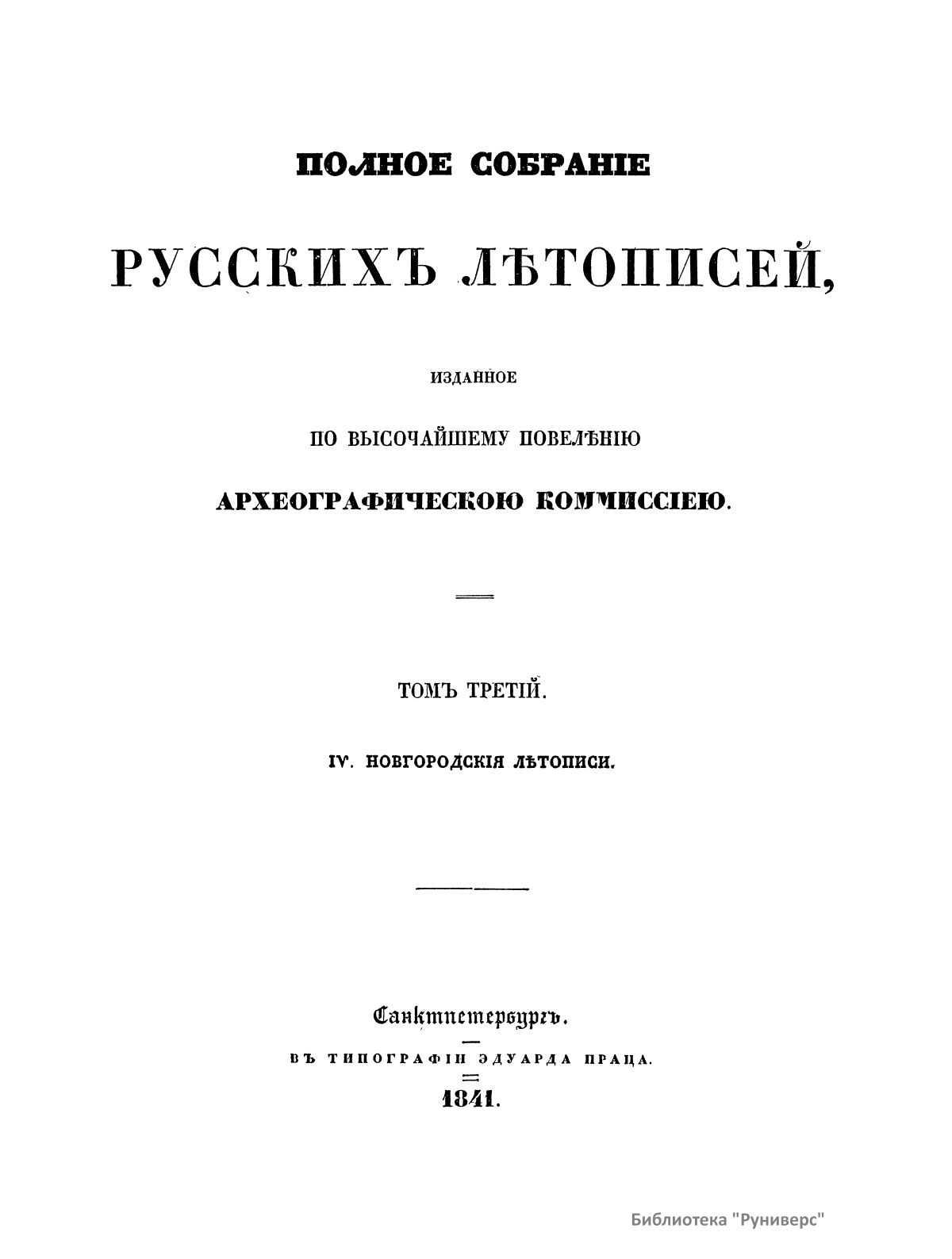 ПОЛНОЕ СОБРАНІЕ

РУССКИХЪ ЛѢТОПИСЕЙ,

ИЗДАННОЕ

ПО ВЫСОЧАЙШЕМУ ПОВЕЛѢНІЮ

АРХЕОГРАФИЧЕСКОЮ КОММИССІЕЮ.

ТОМЪ ТРЕТІЙ.

IV. НОВГОРОДСКІЯ ЛѢТОПИСИ.

Санктпетербургъ.

ВЪ ТИПОГРАФІИ ЭДУАРДА ПРАЦА.

1841.

Библиотека "Руниверс"